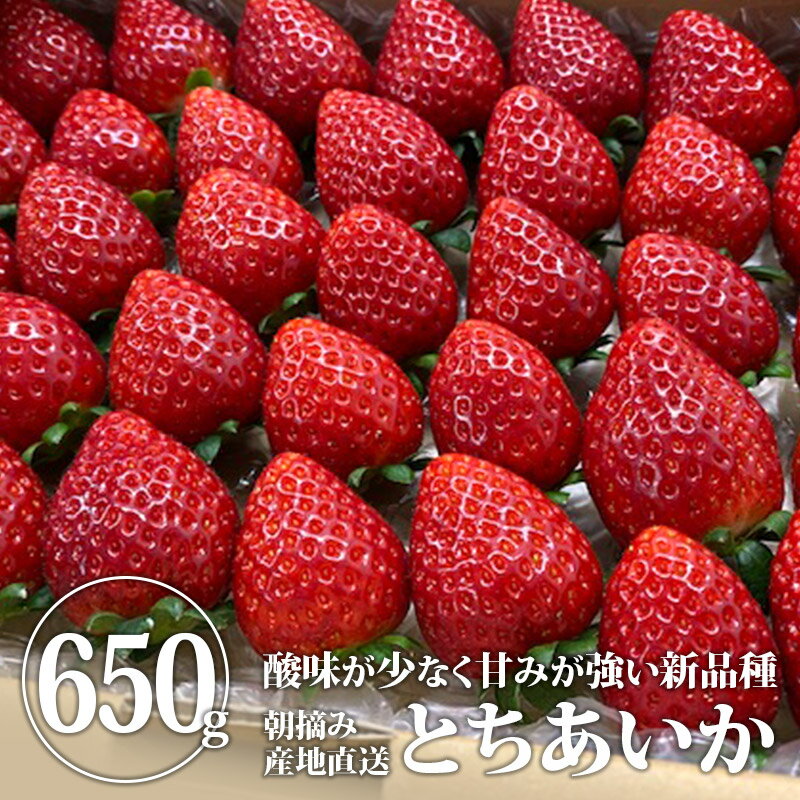 650g

酸味が少なく甘みが強い新品種

朝摘み
産地直送

とちあいか